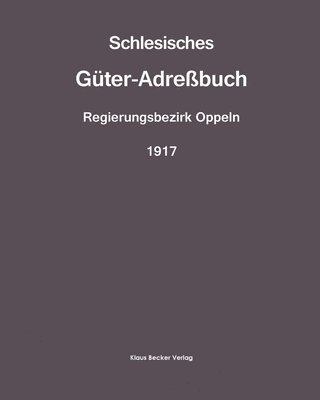 Schlesisches

Güter-Adreßbuch

Regierungsbezirk Oppeln

1917

Klaus Becker Verlag